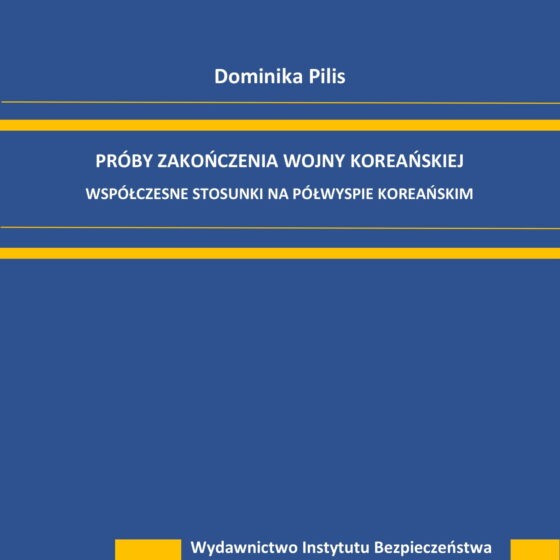 Dominika Pilis

PRÓBY ZAKOŃCZENIA WOJNY KOREAŃSKIEJ

WSPÓŁCZESNE STOSUNKI NA PÓŁWYSPIE KOREAŃSKIM

Wydawnictwo Instytutu Bezpieczeństwa